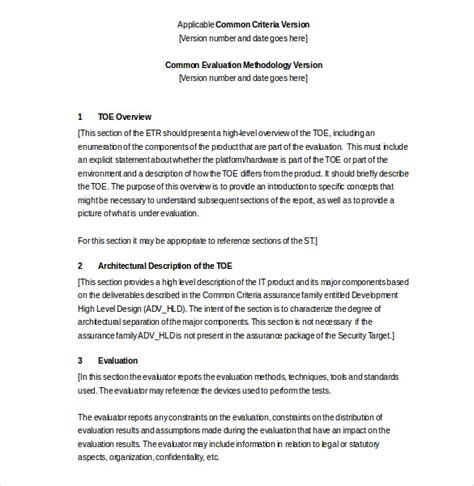 Applicable Common Criteria Version
[Version number and date goes here]

Common Evaluation Methodology Version
[Version number and date goes here]

1 TOE Overview

[This section of the ETR should present a high-level overview of the TOE, including an enumeration of the components of the product that are part of the evaluation. This must include an explicit statement about whether the platform/hardware is part of the TOE or part of the environment and a description of how the TOE differs from the product. It should briefly describe the TOE. The purpose of this overview is to provide an introduction to specific concepts that might be necessary to understand subsequent sections of the report, as well as to provide a picture of what is under evaluation.

For this section it may be appropriate to reference sections of the ST.]

2 Architectural Description of the TOE

[This section provides a high level description of the IT product and its major components based on the deliverables described in the Common Criteria assurance family entitled Development High Level Design (ADV_HLD). The intent of the section is to characterize the degree of architectural separation of the major components. This section is not necessary if the assurance family ADV_HLD is not present in the assurance package of the Security Target.]

3 Evaluation

[In this section the evaluator reports the evaluation methods, techniques, tools and standards used. The evaluator may reference the devices used to perform the tests.

The evaluator reports any constraints on the evaluation, constraints on the distribution of evaluation results and assumptions made during the evaluation that have an impact on the evaluation results. The evaluator may include information in relation to legal or statutory aspects, organization, confidentiality, etc.